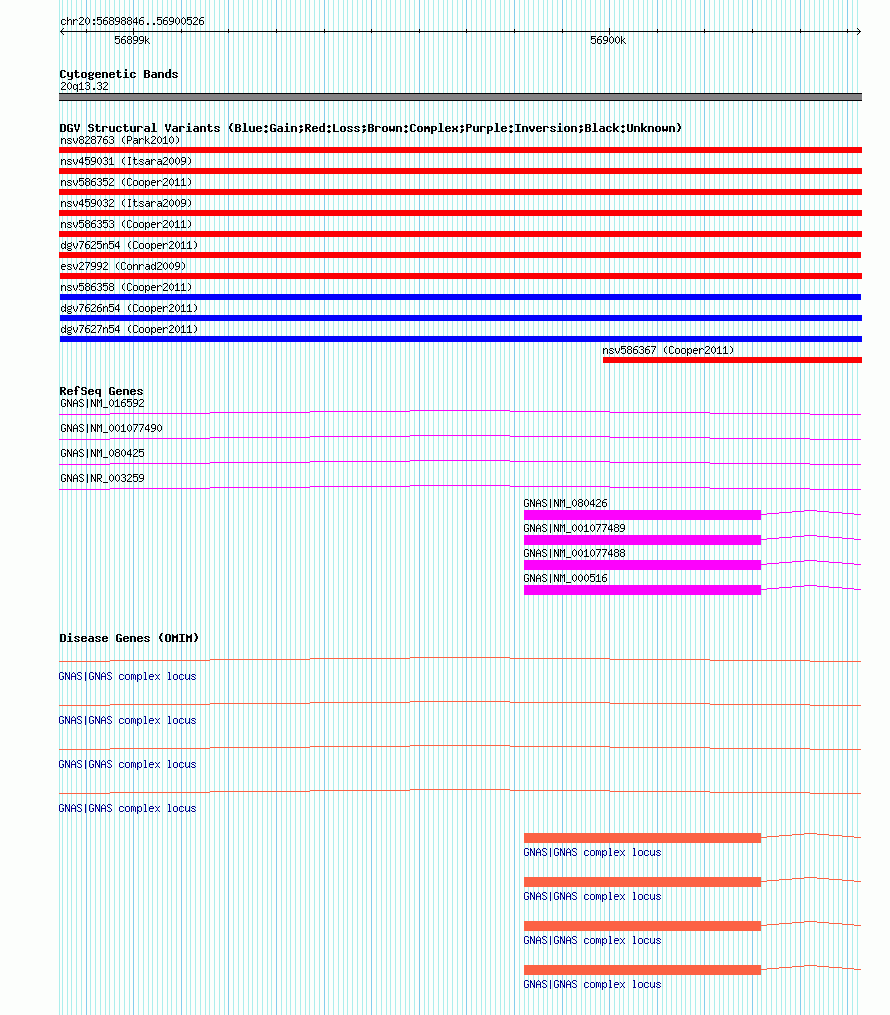 chr20:56898846..56900526

56899k

56900k

Cytogenetic Bands

20q13.32

DGV Structural Variants (Blue:Gain;Red:Loss;Brown:Complex;Purple:Inversion;Black:Unknown)

nsv828763 (Park2010)

nsv459031 (Itsara2009)

nsv586352 (Cooper2011)

nsv459032 (Itsara2009)

nsv586353 (Cooper2011)

dgv7625n54 (Cooper2011)

esv27992 (Conrad2009)

nsv586358 (Cooper2011)

dgv7626n54 (Cooper2011)

dgv7627n54 (Cooper2011)

nsv586367 (Cooper2011)

RefSeq Genes

GNAS|NM_016592

GNAS|NM_001077490

GNAS|NM_080425

GNAS|NR_003259

GNAS|NM_080426

GNAS|NM_001077489

GNAS|NM_001077488

GNAS|NM_000516

Disease Genes (OMIM)

GNAS|GNAS complex locus

GNAS|GNAS complex locus

GNAS|GNAS complex locus

GNAS|GNAS complex locus

GNAS|GNAS complex locus

GNAS|GNAS complex locus

GNAS|GNAS complex locus

GNAS|GNAS complex locus